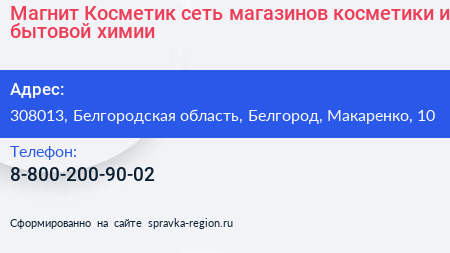 Магнит Косметик сеть магазинов косметики и бытовой химии

Адрес:

308013, Белгородская область, Белгород, Макаренко, 10

Телефон:

8-800-200-90-02

Сформированно на сайте spravka-region.ru